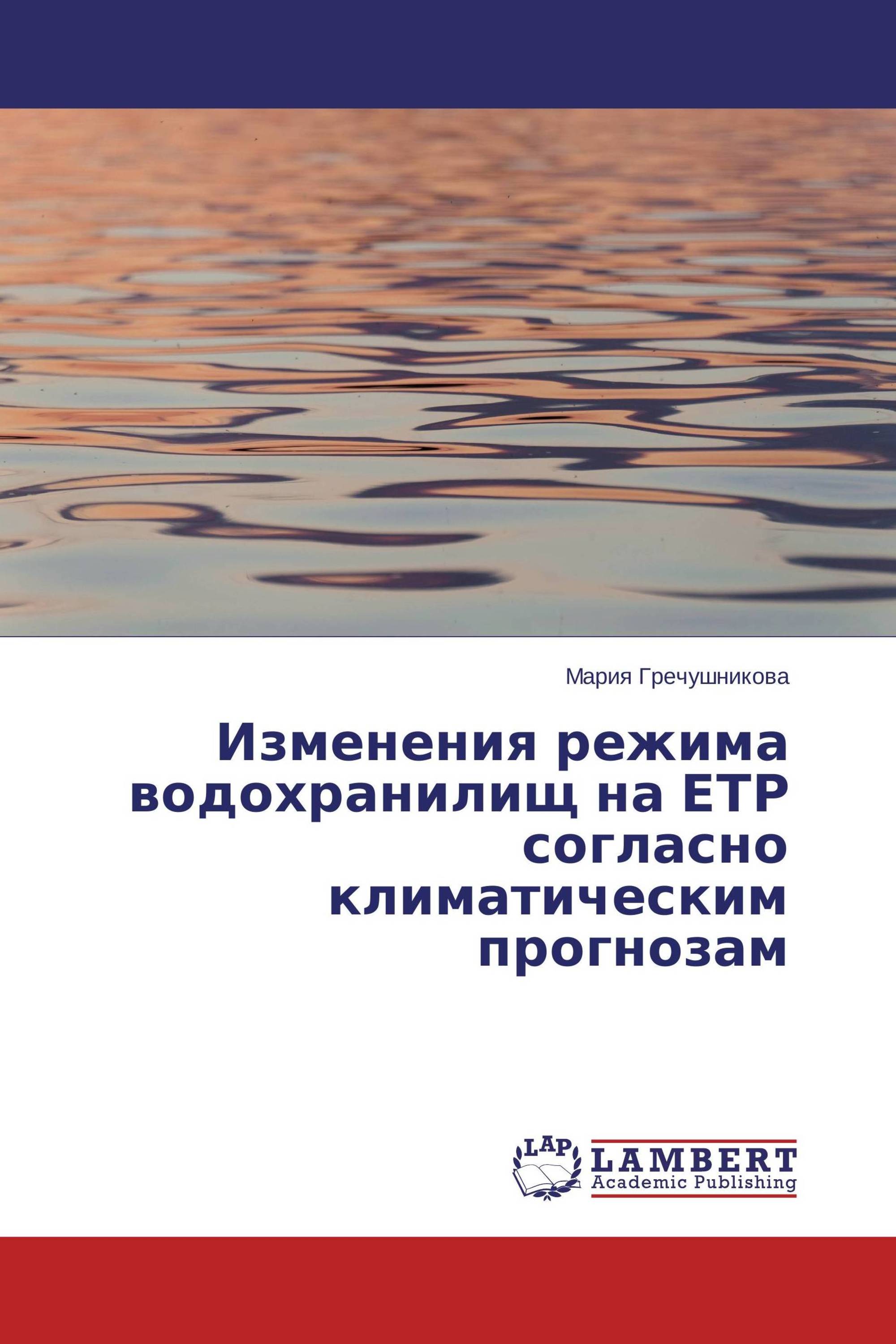 Мария Гречушникова

Изменения режима водохранилищ на ЕТР согласно климатическим прогнозам

LAP
LAMBERT
Academic Publishing